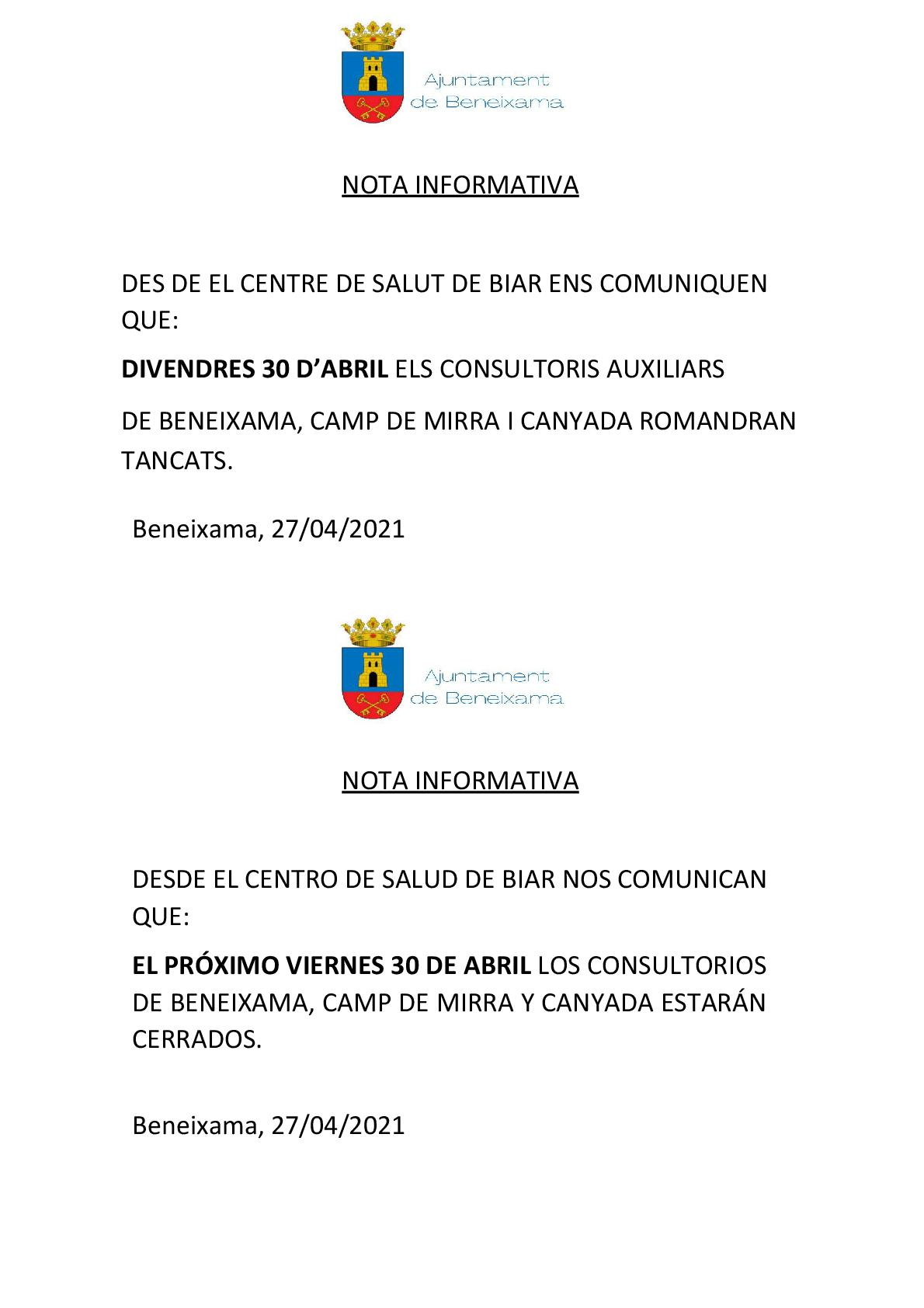 Ajuntament
de Beneixama

NOTA INFORMATIVA

DES DE EL CENTRE DE SALUT DE BIAR ENS COMUNIQUEN QUE:

DIVENDRES 30 D'ABRIL ELS CONSULTORIS AUXILIARS

DE BENEIXAMA, CAMP DE MIRRA I CANYADA ROMANDRAN TANCATS.

Beneixama, 27/04/2021

Ajuntament
de Beneixama

NOTA INFORMATIVA

DESDE EL CENTRO DE SALUD DE BIAR NOS COMUNICAN QUE:

EL PRÓXIMO VIERNES 30 DE ABRIL LOS CONSULTORIOS DE BENEIXAMA, CAMP DE MIRRA Y CANYADA ESTARÁN CERRADOS.

Beneixama, 27/04/2021